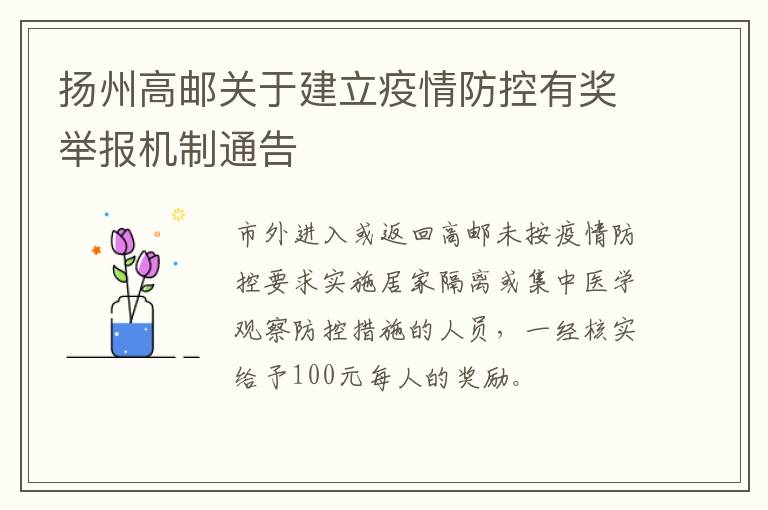 扬州高邮关于建立疫情防控有奖举报机制通告

市外进入或返回高邮未按疫情防控要求实施居家隔离或集中医学观察防控措施的人员，一经核实给予100元每人的奖励。